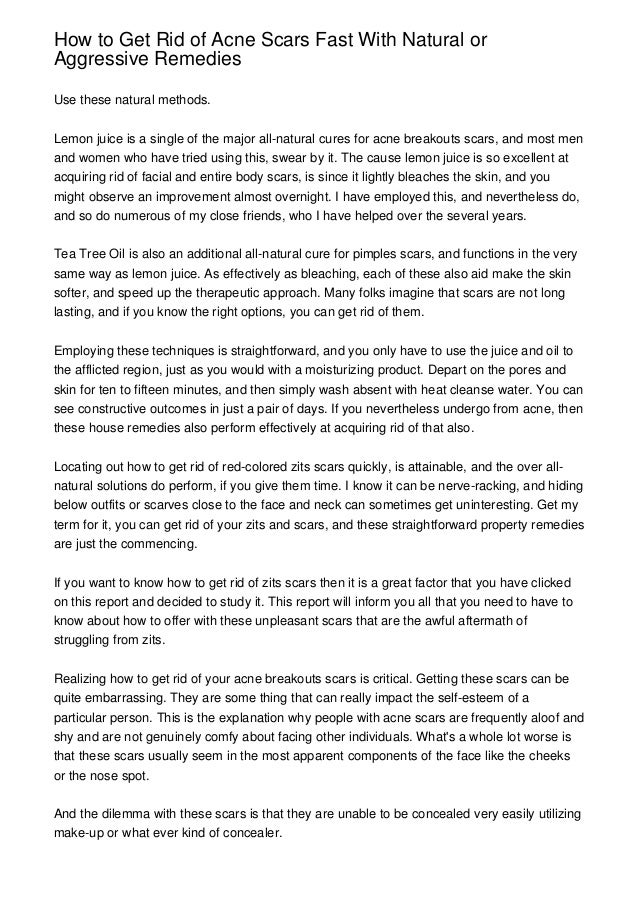 How to Get Rid of Acne Scars Fast With Natural or Aggressive Remedies

Use these natural methods.

Lemon juice is a single of the major all-natural cures for acne breakouts scars, and most men and women who have tried using this, swear by it. The cause lemon juice is so excellent at acquiring rid of facial and entire body scars, is since it lightly bleaches the skin, and you might observe an improvement almost overnight. I have employed this, and nevertheless do, and so do numerous of my close friends, who I have helped over the several years.

Tea Tree Oil is also an additional all-natural cure for pimples scars, and functions in the very same way as lemon juice. As effectively as bleaching, each of these also aid make the skin softer, and speed up the therapeutic approach. Many folks imagine that scars are not long lasting, and if you know the right options, you can get rid of them.

Employing these techniques is straightforward, and you only have to use the juice and oil to the afflicted region, just as you would with a moisturizing product. Depart on the pores and skin for ten to fifteen minutes, and then simply wash absent with heat cleanse water. You can see constructive outcomes in just a pair of days. If you nevertheless undergo from acne, then these house remedies also perform effectively at acquiring rid of that also.

Locating out how to get rid of red-colored zits scars quickly, is attainable, and the over all-natural solutions do perform, if you give them time. I know it can be nerve-racking, and hiding below outfits or scarves close to the face and neck can sometimes get uninteresting. Get my term for it, you can get rid of your zits and scars, and these straightforward property remedies are just the commencing.

If you want to know how to get rid of zits scars then it is a great factor that you have clicked on this report and decided to study it. This report will inform you all that you need to have to know about how to offer with these unpleasant scars that are the awful aftermath of struggling from zits.

Realizing how to get rid of your acne breakouts scars is critical. Getting these scars can be quite embarrassing. They are some thing that can really impact the self-esteem of a particular person. This is the explanation why people with acne scars are frequently aloof and shy and are not genuinely comfy about facing other individuals. What's a whole lot worse is that these scars usually seem in the most apparent components of the face like the cheeks or the nose spot.

And the dilemma with these scars is that they are unable to be concealed very easily utilizing make-up or what ever kind of concealer.